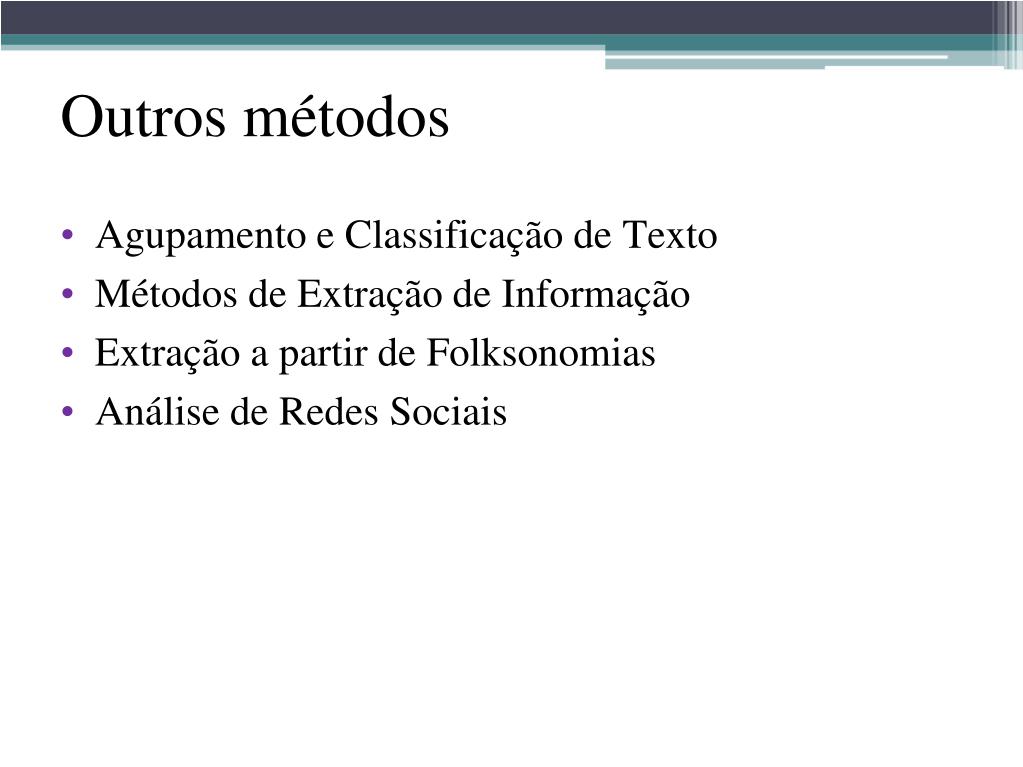 Outros métodos

• Agupamento e Classificação de Texto
• Métodos de Extração de Informação
• Extração a partir de Folksonomias
• Análise de Redes Sociais